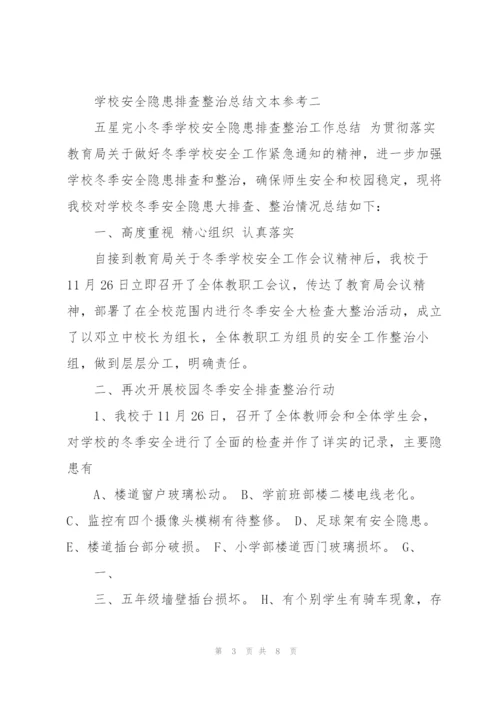 学校安全隐患排查整治总结文本参考二

五星完小冬季学校安全隐患排查整治工作总结 为贯彻落实教育局关于做好冬季学校安全工作紧急通知的精神，进一步加强学校冬季安全隐患排查和整治，确保师生安全和校园稳定，现将我校对学校冬季安全隐患大排查、整治情况总结如下：

一、高度重视 精心组织 认真落实

自接到教育局关于冬季学校安全工作会议精神后，我校于11月26日立即召开了全体教职工会议，传达了教育局会议精神，部署了在全校范围内进行冬季安全大检查大整治活动，成立了以邓立中校长为组长，全体教职工为组员的安全工作整治小组，做到层层分工，明确责任。

二、再次开展校园冬季安全排查整治行动

1、我校于11月26日，召开了全体教师会和全体学生会，对学校的冬季安全进行了全面的检查并作了详实的记录，主要隐患有

A、楼道窗户玻璃松动。 B、学前班部楼二楼电线老化。 C、监控有四个摄像头模糊有待整修。 D、足球架有安全隐患。 E、楼道插台部分破损。 F、小学部楼道西门玻璃损坏。 G、

一、

三、五年级墙壁插台损坏。 H、有个别学生有骑车现象，存

第 3 页 共 8 页